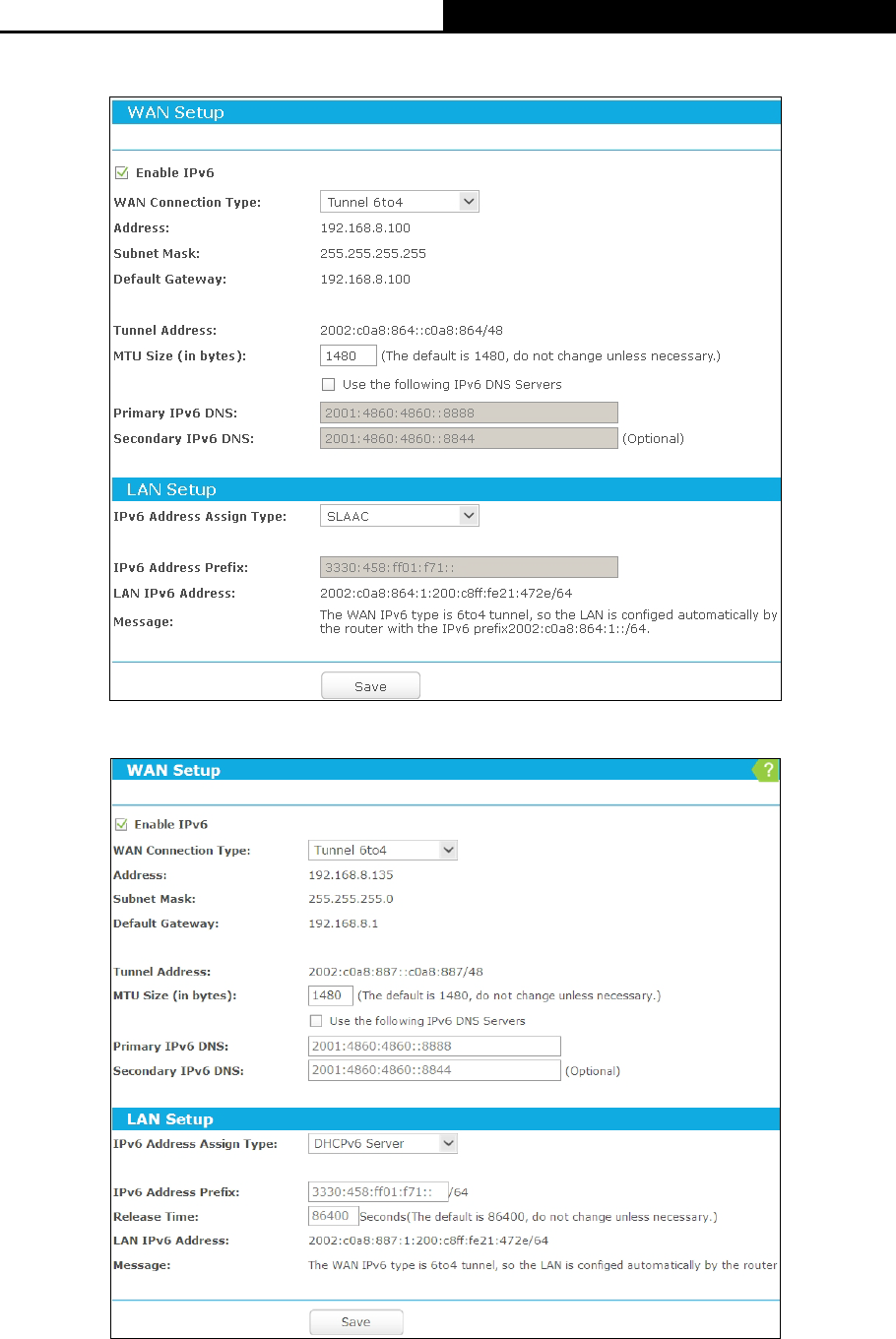 WAN Setup

Enable IPv6

WAN Connection Type: Tunnel 6to4

Address: 192.168.8.100

Subnet Mask: 255.255.255.255

Default Gateway: 192.168.8.100

Tunnel Address: 2002:c0a8:864::c0a8:864/48

MTU Size (in bytes): 1480 (The default is 1480, do not change unless necessary.)

Use the following IPv6 DNS Servers

Primary IPv6 DNS: 2001:4860:4860::8888

Secondary IPv6 DNS: 2001:4860:4860::8844 (Optional)

LAN Setup

IPv6 Address Assign Type: SLAAC

IPv6 Address Prefix: 3330:458:ff01:f71::

LAN IPv6 Address: 2002:c0a8:864:1:200:c8ff:fe21:472e/64

Message: The WAN IPv6 type is 6to4 tunnel, so the LAN is configed automatically by the router with the IPv6 prefix2002:c0a8:864:1::/64.

Save

WAN Setup

?

Enable IPv6

WAN Connection Type: Tunnel 6to4

Address: 192.168.8.135

Subnet Mask: 255.255.255.0

Default Gateway: 192.168.8.1

Tunnel Address: 2002:c0a8:887::c0a8:887/48

MTU Size (in bytes): 1480 (The default is 1480, do not change unless necessary.)

Use the following IPv6 DNS Servers

Primary IPv6 DNS: 2001:4860:4860::8888

Secondary IPv6 DNS: 2001:4860:4860::8844 (Optional)

LAN Setup

IPv6 Address Assign Type: DHCPv6 Server

IPv6 Address Prefix: 3330:458:ff01:f71:: /64

Release Time: 86400 Seconds(The default is 86400, do not change unless necessary.)

LAN IPv6 Address: 2002:c0a8:887:1:200:c8ff:fe21:472e/64

Message: The WAN IPv6 type is 6to4 tunnel, so the LAN is configed automatically by the router

Save